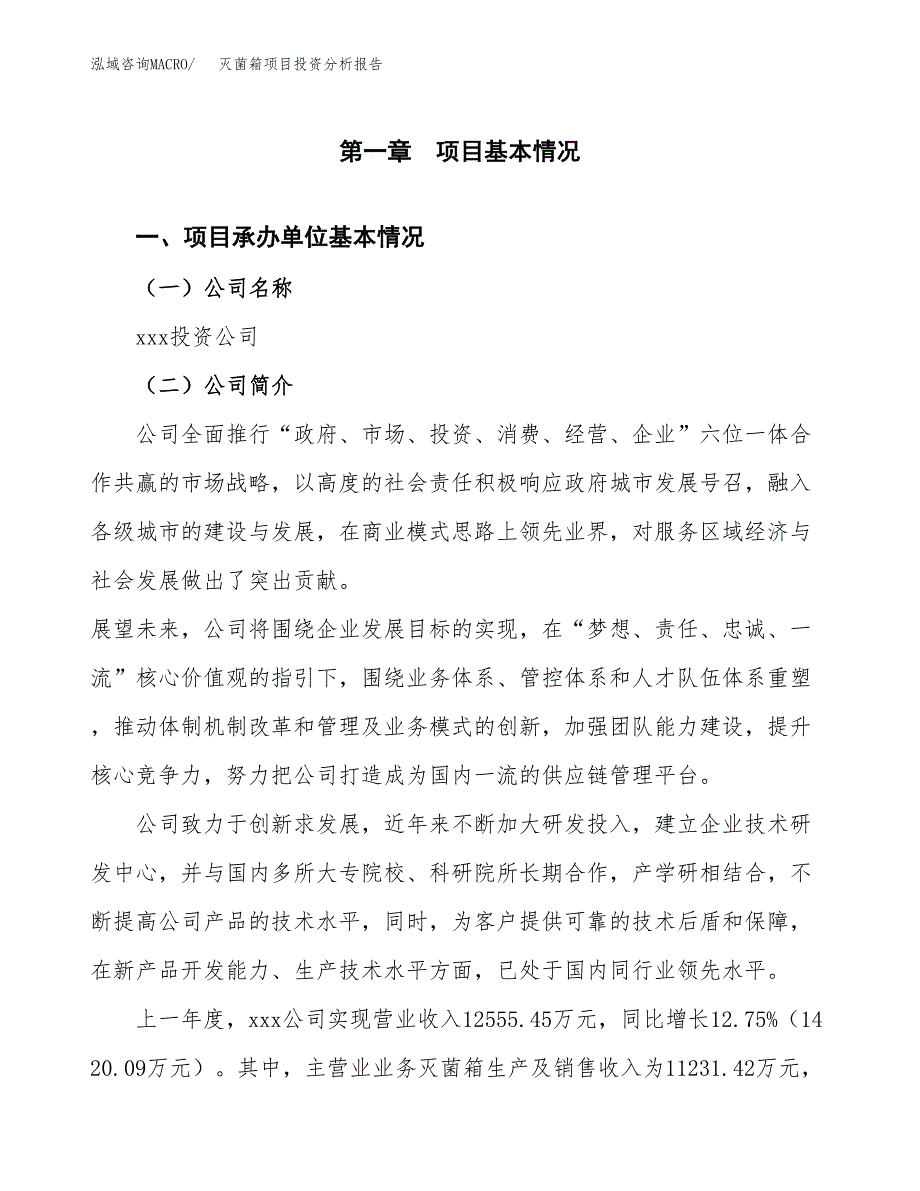 泓域咨询MACRO/　灭菌箱项目投资分析报告

第一章　项目基本情况

一、项目承办单位基本情况

（一）公司名称

xxx投资公司

（二）公司简介

公司全面推行“政府、市场、投资、消费、经营、企业”六位一体合作共赢的市场战略，以高度的社会责任积极响应政府城市发展号召，融入各级城市的建设与发展，在商业模式思路上领先业界，对服务区域经济与社会发展做出了突出贡献。

展望未来，公司将围绕企业发展目标的实现，在“梦想、责任、忠诚、一流”核心价值观的指引下，围绕业务体系、管控体系和人才队伍体系重塑，推动体制机制改革和管理及业务模式的创新，加强团队能力建设，提升核心竞争力，努力把公司打造成为国内一流的供应链管理平台。

公司致力于创新求发展，近年来不断加大研发投入，建立企业技术研发中心，并与国内多所大专院校、科研院所长期合作，产学研相结合，不断提高公司产品的技术水平，同时，为客户提供可靠的技术后盾和保障，在新产品开发能力、生产技术水平方面，已处于国内同行业领先水平。

上一年度，xxx公司实现营业收入12555.45万元，同比增长12.75%（1420.09万元）。其中，主营业业务灭菌箱生产及销售收入为11231.42万元，